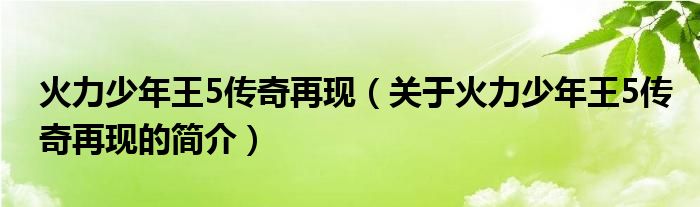 火力少年王5传奇再现（关于火力少年王5传奇再现的简介）